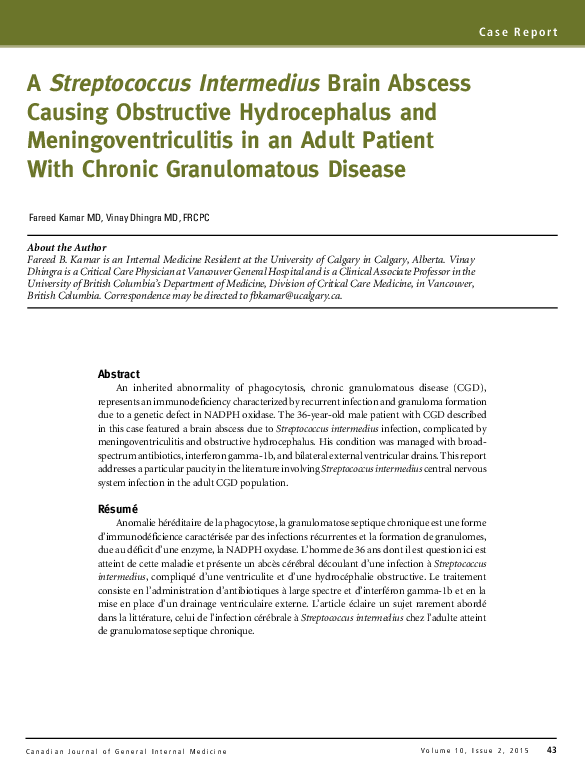 Case Report

A Streptococcus Intermedius Brain Abscess Causing Obstructive Hydrocephalus and Meningoventriculitis in an Adult Patient With Chronic Granulomatous Disease

Fareed Kamar MD, Vinay Dhingra MD, FRCPC

About the Author
Fareed B. Kamar is an Internal Medicine Resident at the University of Calgary in Calgary, Alberta. Vinay Dhingra is a Critical Care Physician at Vancouver General Hospital and is a Clinical Associate Professor in the University of British Columbia's Department of Medicine, Division of Critical Care Medicine, in Vancouver, British Columbia. Correspondence may be directed to fbkamar@ucalgary.ca.

Abstract
An inherited abnormality of phagocytosis, chronic granulomatous disease (CGD), represents an immunodeficiency characterized by recurrent infection and granuloma formation due to a genetic defect in NADPH oxidase. The 36-year-old male patient with CGD described in this case featured a brain abscess due to Streptococcus intermedius infection, complicated by meningoventriculitis and obstructive hydrocephalus. His condition was managed with broad-spectrum antibiotics, interferon gamma-1b, and bilateral external ventricular drains. This report addresses a particular paucity in the literature involving Streptococcus intermedius central nervous system infection in the adult CGD population.

Résumé
Anomalie héréditaire de la phagocytose, la granulomatose septique chronique est une forme d'immunodéficience caractérisée par des infections récurrentes et la formation de granulomes, due au déficit d'une enzyme, la NADPH oxydase. L'homme de 36 ans dont il est question ici est atteint de cette maladie et présente un abcès cérébral découlant d'une infection à Streptococcus intermedius, compliqué d'une ventriculite et d'une hydrocéphalie obstructive. Le traitement consiste en l'administration d'antibiotiques à large spectre et d'interféron gamma-1b et en la mise en place d'un drainage ventriculaire externe. L'article éclaire un sujet rarement abordé dans la littérature, celui de l'infection cérébrale à Streptococcus intermedius chez l'adulte atteint de granulomatose septique chronique.

Canadian Journal of General Internal Medicine

Volume 10, Issue 2, 2015 43